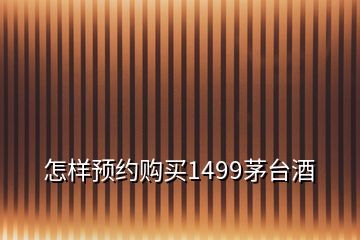 怎样预约购买1499茅台酒